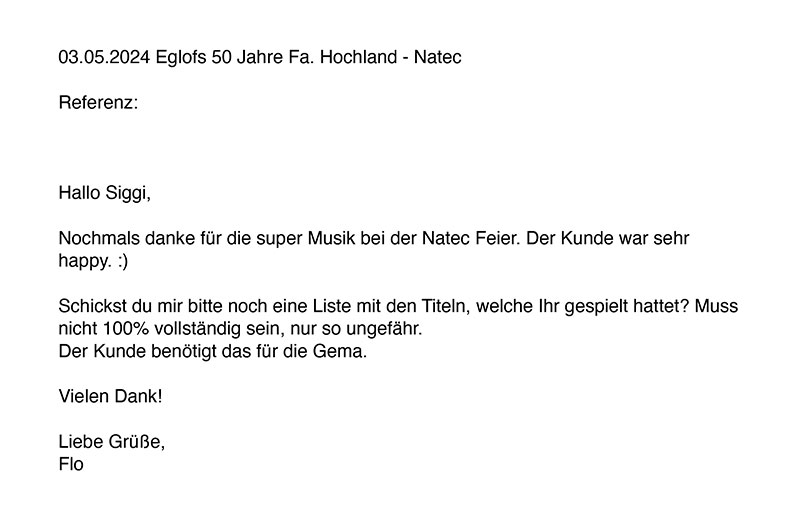 03.05.2024 Eglofs 50 Jahre Fa. Hochland - Natec

Referenz:

Hallo Siggi,

Nochmals danke für die super Musik bei der Natec Feier. Der Kunde war sehr happy. :)

Schickst du mir bitte noch eine Liste mit den Titeln, welche Ihr gespielt hattet? Muss nicht 100% vollständig sein, nur so ungefähr.
Der Kunde benötigt das für die Gema.

Vielen Dank!

Liebe Grüße,
Flo